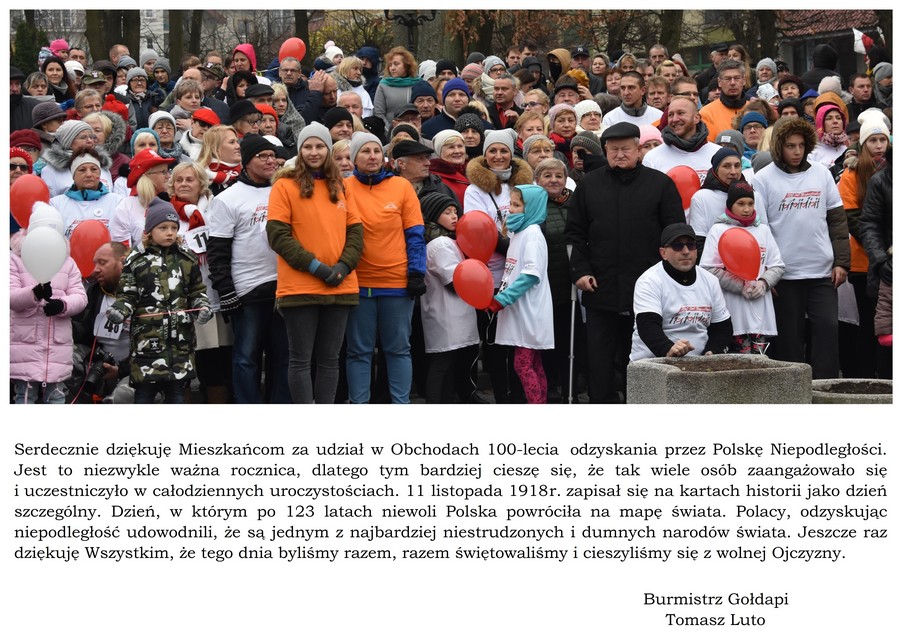 Serdecznie dziękuję Mieszkańcom za udział w Obchodach 100-lecia odzyskania przez Polskę Niepodległości. Jest to niezwykle ważna rocznica, dlatego tym bardziej cieszę się, że tak wiele osób zaangażowało się i uczestniczyło w całodziennych uroczystościach. 11 listopada 1918r. zapisał się na kartach historii jako dzień szczególny. Dzień, w którym po 123 latach niewoli Polska powróciła na mapę świata. Polacy, odzyskując niepodległość udowodnili, że są jednym z najbardziej niestrudzonych i dumnych narodów świata. Jeszcze raz dziękuję Wszystkim, że tego dnia byliśmy razem, razem świętowaliśmy i cieszyliśmy się z wolnej Ojczyzny.

Burmistrz Gołdapi
Tomasz Luto